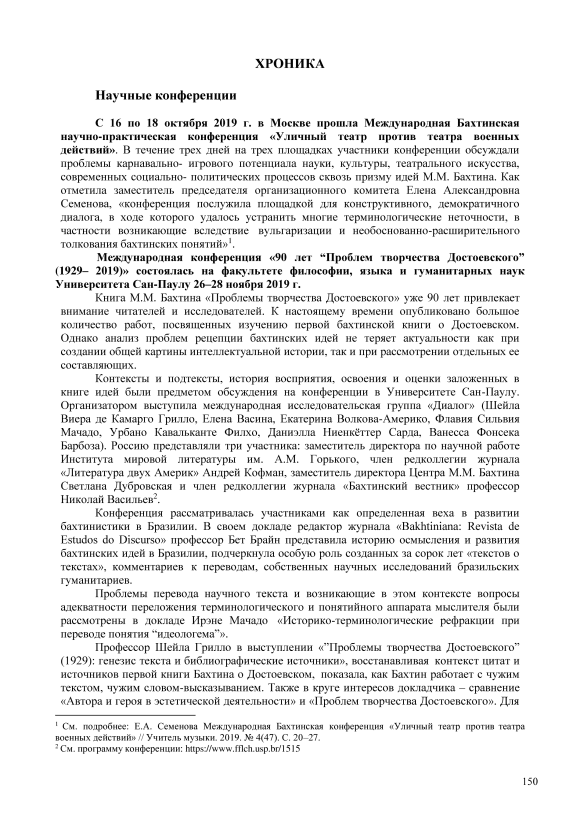 ХРОНИКА

Научные конференции

С 16 по 18 октября 2019 г. в Москве прошла Международная Бахтинская научно-практическая конференция «Уличный театр против театра военных действий». В течение трех дней на трех площадках участники конференции обсуждали проблемы карнавально- игрового потенциала науки, культуры, театрального искусства, современных социально- политических процессов сквозь призму идей М.М. Бахтина. Как отметила заместитель председателя организационного комитета Елена Александровна Семенова, «конференция послужила площадкой для конструктивного, демократичного диалога, в ходе которого удалось устранить многие терминологические неточности, в частности возникающие вследствие вульгаризации и необоснованно-расширительного толкования бахтинских понятий»$^1$.

Международная конференция «90 лет “Проблем творчества Достоевского” (1929– 2019)» состоялась на факультете философии, языка и гуманитарных наук Университета Сан-Паулу 26–28 ноября 2019 г.

Книга М.М. Бахтина «Проблемы творчества Достоевского» уже 90 лет привлекает внимание читателей и исследователей. К настоящему времени опубликовано большое количество работ, посвященных изучению первой бахтинской книги о Достоевском. Однако анализ проблем рецепции бахтинских идей не теряет актуальности как при создании общей картины интеллектуальной истории, так и при рассмотрении отдельных ее составляющих.

Контексты и подтексты, история восприятия, освоения и оценки заложенных в книге идей были предметом обсуждения на конференции в Университете Сан-Паулу. Организатором выступила международная исследовательская группа «Диалог» (Шейла Виера де Камарго Грилло, Елена Васина, Екатерина Волкова-Америко, Флавия Сильвия Мачадо, Урбано Кавальканте Филхо, Даниэлла Ниенкёттер Сарда, Ванесса Фонсека Барбоза). Россию представляли три участника: заместитель директора по научной работе Института мировой литературы им. А.М. Горького, член редколлегии журнала «Литература двух Америк» Андрей Кофман, заместитель директора Центра М.М. Бахтина Светлана Дубровская и член редколлегии журнала «Бахтинский вестник» профессор Николай Васильев$^2$.

Конференция рассматривалась участниками как определенная веха в развитии бахтинистики в Бразилии. В своем докладе редактор журнала «Bakhtiniana: Revista de Estudos do Discurso» профессор Бет Брайн представила историю осмысления и развития бахтинских идей в Бразилии, подчеркнула особую роль созданных за сорок лет «текстов о текстах», комментариев к переводам, собственных научных исследований бразильских гуманитариев.

Проблемы перевода научного текста и возникающие в этом контексте вопросы адекватности переложения терминологического и понятийного аппарата мыслителя были рассмотрены в докладе Ирэне Мачадо «Историко-терминологические рефракции при переводе понятия “идеологема”».

Профессор Шейла Грилло в выступлении «”Проблемы творчества Достоевского” (1929): генезис текста и библиографические источники», восстанавливая контекст цитат и источников первой книги Бахтина о Достоевском, показала, как Бахтин работает с чужим текстом, чужим словом-высказыванием. Также в круге интересов докладчика – сравнение «Автора и героя в эстетической деятельности» и «Проблем творчества Достоевского». Для

$^1$ См. подробнее: Е.А. Семенова Международная Бахтинская конференция «Уличный театр против театра военных действий» // Учитель музыки. 2019. № 4(47). С. 20–27.
$^2$ См. программу конференции: https://www.fflch.usp.br/1515

150